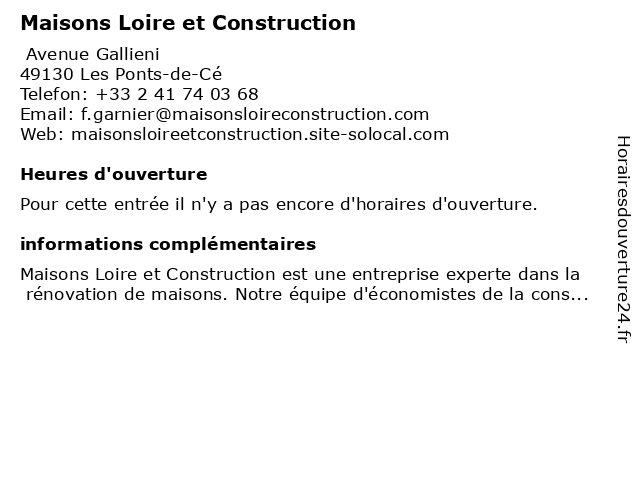 Maisons Loire et Construction

Avenue Gallieni
49130 Les Ponts-de-Cé
Telefon: +33 2 41 74 03 68
Email: f.garnier@maisonsloireconstruction.com
Web: maisonsloireetconstruction.site-solocal.com

Heures d'ouverture

Pour cette entrée il n'y a pas encore d'horaires d'ouverture.

informations complémentaires

Maisons Loire et Construction est une entreprise experte dans la rénovation de maisons. Notre équipe d'économistes de la cons...

Horairesdouverture24.fr